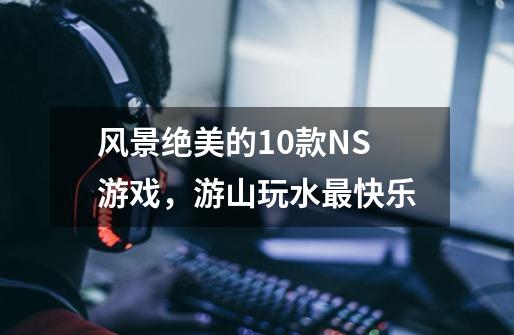 风景绝美的10款NS游戏，游山玩水最快乐